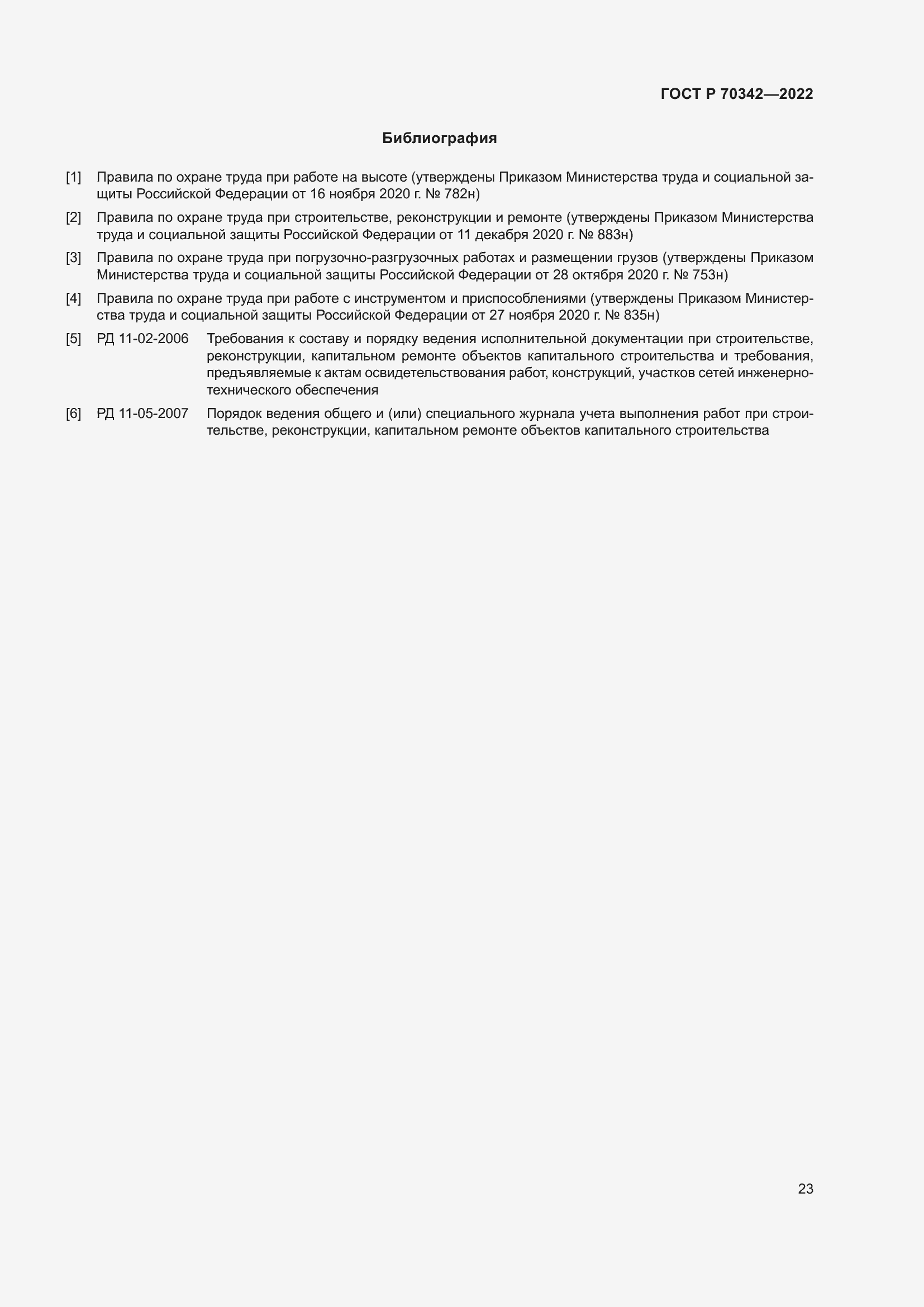 ГОСТ Р 70342—2022

Библиография

[1] Правила по охране труда при работе на высоте (утверждены Приказом Министерства труда и социальной защиты Российской Федерации от 16 ноября 2020 г. № 782н)

[2] Правила по охране труда при строительстве, реконструкции и ремонте (утверждены Приказом Министерства труда и социальной защиты Российской Федерации от 11 декабря 2020 г. № 883н)

[3] Правила по охране труда при погрузочно-разгрузочных работах и размещении грузов (утверждены Приказом Министерства труда и социальной защиты Российской Федерации от 28 октября 2020 г. № 753н)

[4] Правила по охране труда при работе с инструментом и приспособлениями (утверждены Приказом Министерства труда и социальной защиты Российской Федерации от 27 ноября 2020 г. № 835н)

[5] РД 11-02-2006 Требования к составу и порядку ведения исполнительной документации при строительстве, реконструкции, капитальном ремонте объектов капитального строительства и требования, предъявляемые к актам освидетельствования работ, конструкций, участков сетей инженерно-технического обеспечения

[6] РД 11-05-2007 Порядок ведения общего и (или) специального журнала учета выполнения работ при строительстве, реконструкции, капитальном ремонте объектов капитального строительства

23